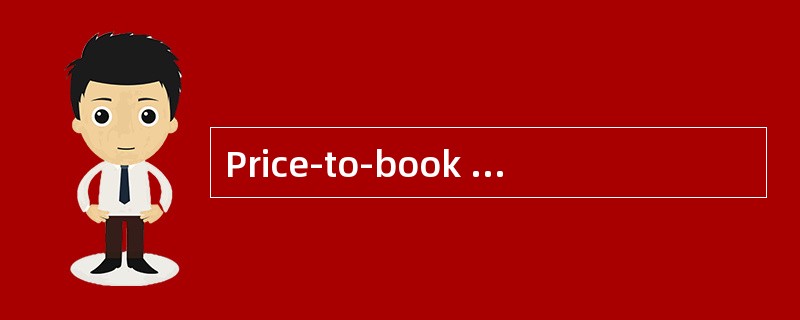 Price-to-book …